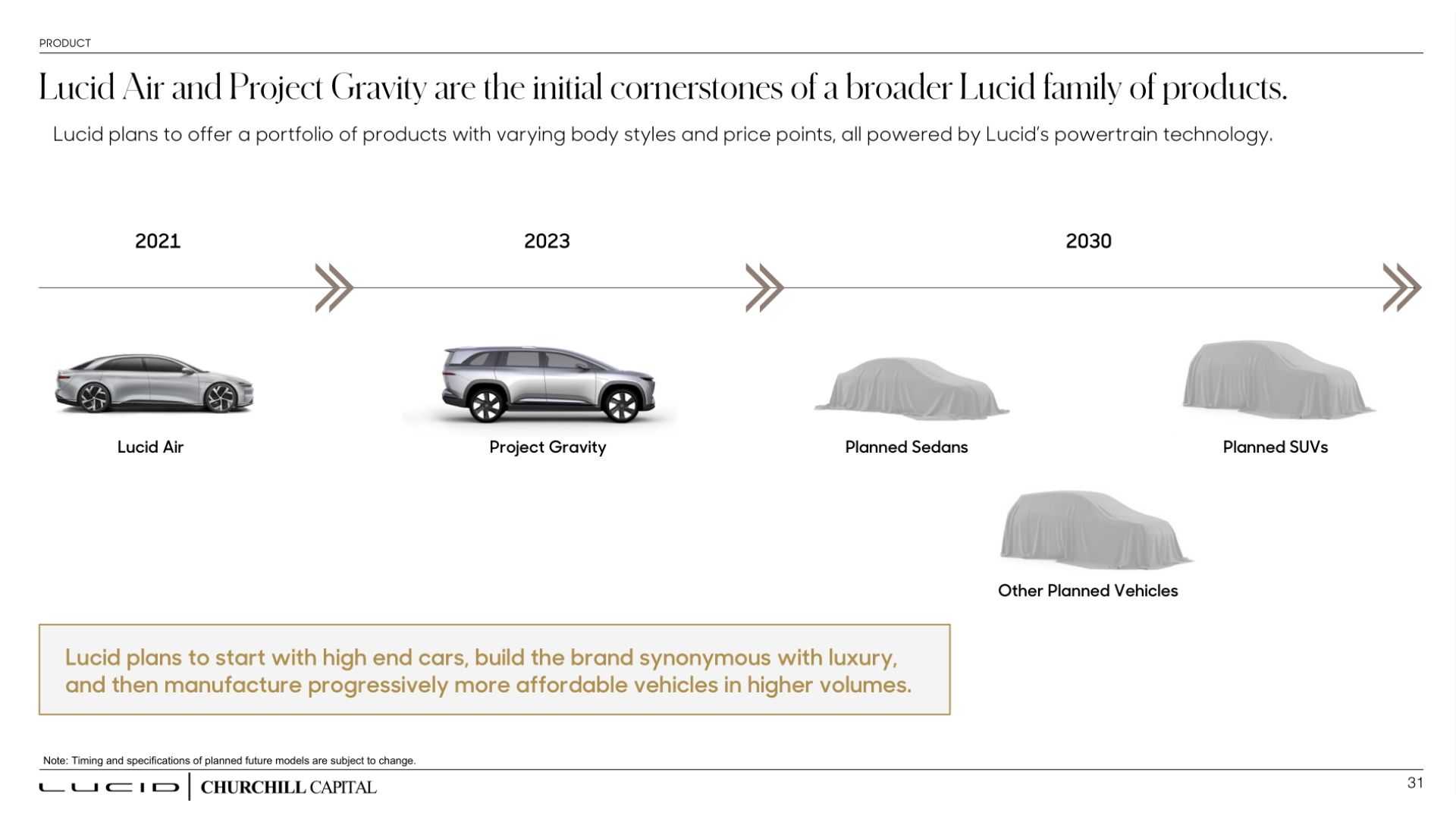 PRODUCT

Lucid Air and Project Gravity are the initial cornerstones of a broader Lucid family of products.

Lucid plans to offer a portfolio of products with varying body styles and price points, all powered by Lucid's powertrain technology.

2021

2023

2030

Lucid Air

Project Gravity

Planned Sedans

Planned SUVs

Other Planned Vehicles

Lucid plans to start with high end cars, build the brand synonymous with luxury, and then manufacture progressively more affordable vehicles in higher volumes.

Note: Timing and specifications of planned future models are subject to change.

LUCID | CHURCHILL CAPITAL

31